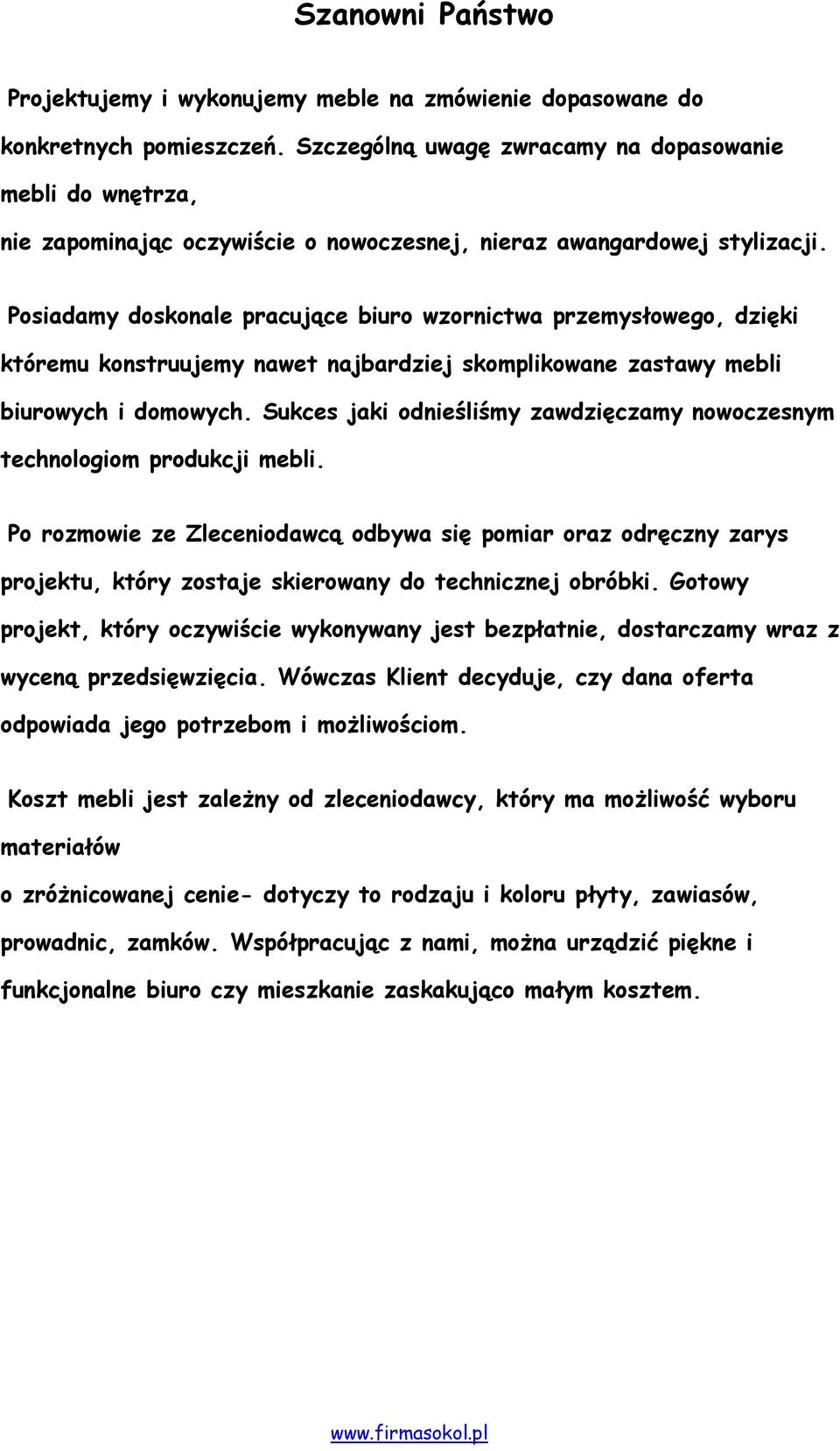 Szanowni Państwo

Projektujemy i wykonujemy meble na zmówienie dopasowane do konkretnych pomieszczeń. Szczególną uwagę zwracamy na dopasowanie mebli do wnętrza,
nie zapominając oczywiście o nowoczesnej, nieraz awangardowej stylizacji.

Posiadamy doskonale pracujące biuro wzornictwa przemysłowego, dzięki któremu konstruujemy nawet najbardziej skomplikowane zastawy mebli biurowych i domowych. Sukces jaki odnieśliśmy zawdzięczamy nowoczesnym technologiom produkcji mebli.

Po rozmowie ze Zleceniodawcą odbywa się pomiar oraz odręczny zarys projektu, który zostaje skierowany do technicznej obróbki. Gotowy projekt, który oczywiście wykonywany jest bezpłatnie, dostarczamy wraz z wyceną przedsięwzięcia. Wówczas Klient decyduje, czy dana oferta odpowiada jego potrzebom i możliwościom.

Koszt mebli jest zależny od zleceniodawcy, który ma możliwość wyboru materiałów
o zróżnicowanej cenie- dotyczy to rodzaju i koloru płyty, zawiasów, prowadnic, zamków. Współpracując z nami, można urządzić piękne i funkcjonalne biuro czy mieszkanie zaskakująco małym kosztem.

www.firmasokol.pl